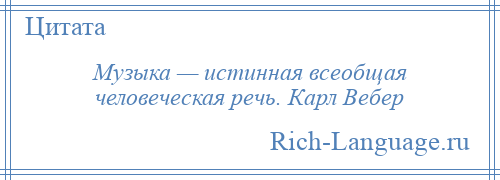 Цитата

Музыка — истинная всеобщая человеческая речь. Карл Вебер

Rich-Language.ru